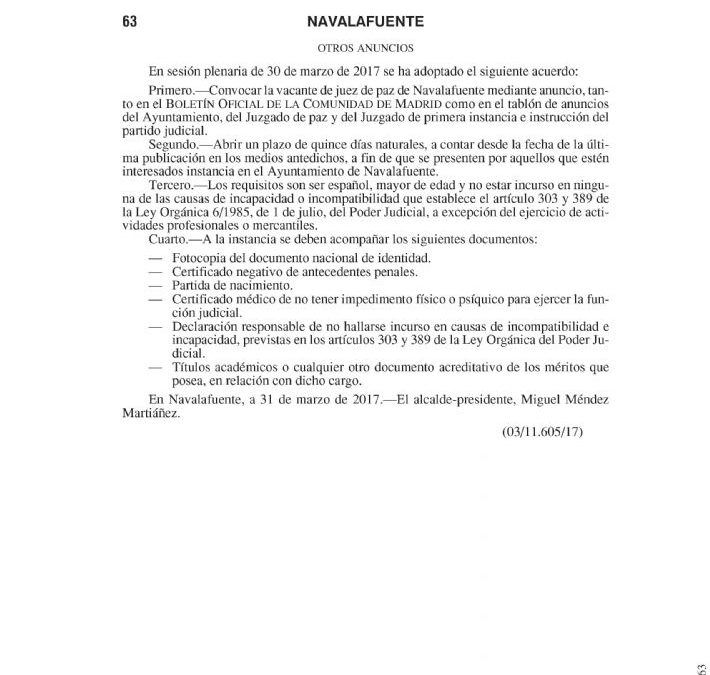 63 NAVALAFUENTE

OTROS ANUNCIOS

En sesión plenaria de 30 de marzo de 2017 se ha adoptado el siguiente acuerdo:

Primero.—Convocar la vacante de juez de paz de Navalafuente mediante anuncio, tanto en el BOLETÍN OFICIAL DE LA COMUNIDAD DE MADRID como en el tablón de anuncios del Ayuntamiento, del Juzgado de paz y del Juzgado de primera instancia e instrucción del partido judicial.

Segundo.—Abrir un plazo de quince días naturales, a contar desde la fecha de la última publicación en los medios antedichos, a fin de que se presenten por aquellos que estén interesados instancia en el Ayuntamiento de Navalafuente.

Tercero.—Los requisitos son ser español, mayor de edad y no estar incurso en ninguna de las causas de incapacidad o incompatibilidad que establece el artículo 303 y 389 de la Ley Orgánica 6/1985, de 1 de julio, del Poder Judicial, a excepción del ejercicio de actividades profesionales o mercantiles.

Cuarto.—A la instancia se deben acompañar los siguientes documentos:

— Fotocopia del documento nacional de identidad.
— Certificado negativo de antecedentes penales.
— Partida de nacimiento.
— Certificado médico de no tener impedimento físico o psíquico para ejercer la función judicial.
— Declaración responsable de no hallarse incurso en causas de incompatibilidad e incapacidad, previstas en los artículos 303 y 389 de la Ley Orgánica del Poder Judicial.
— Títulos académicos o cualquier otro documento acreditativo de los méritos que posea, en relación con dicho cargo.

En Navalafuente, a 31 de marzo de 2017.—El alcalde-presidente, Miguel Méndez Martiáñez.

(03/11.605/17)

63